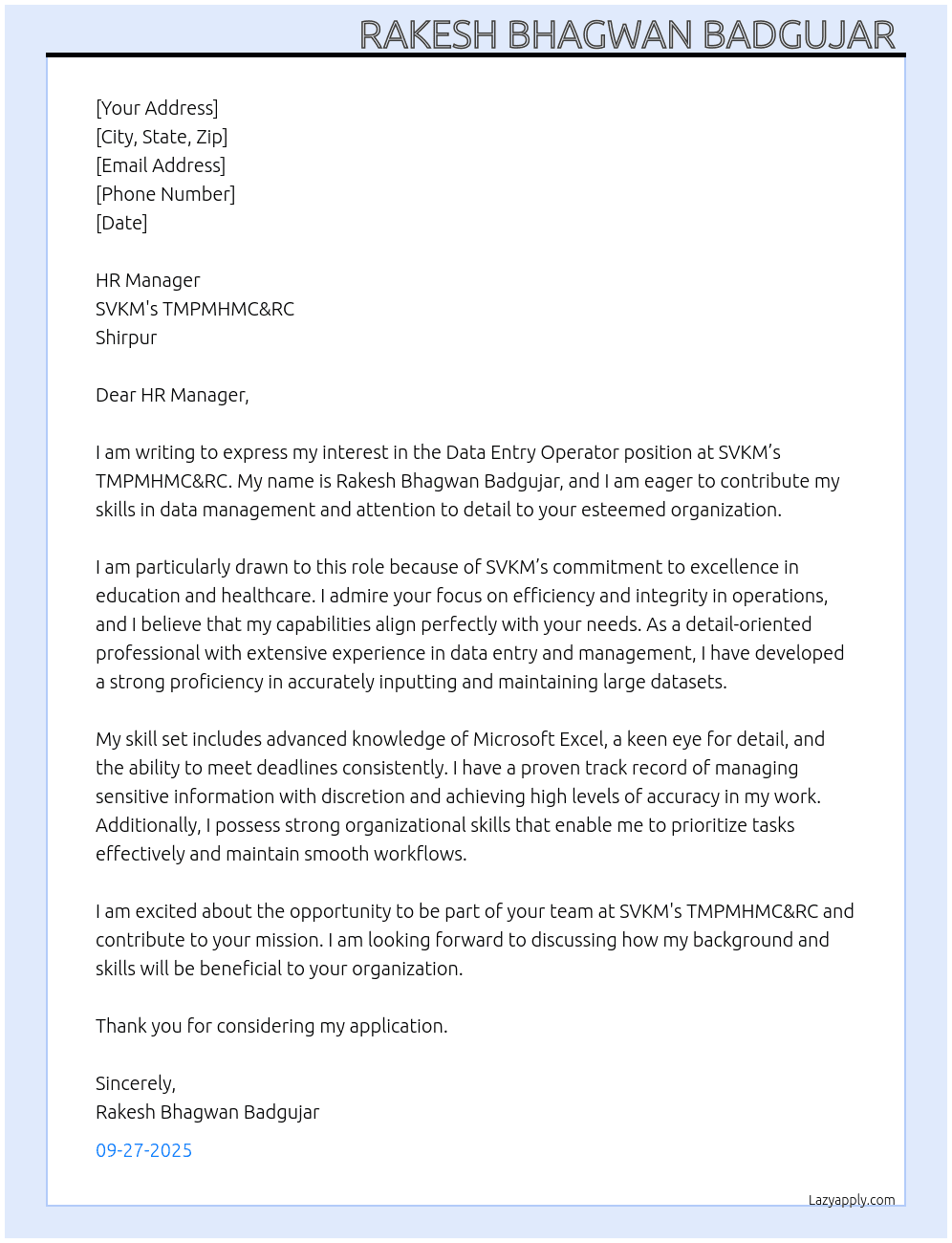 RAKESH BHAGWAN BADGUJAR

[Your Address]
[City, State, Zip]
[Email Address]
[Phone Number]
[Date]

HR Manager
SVKM's TMPMHMC&RC
Shirpur

Dear HR Manager,

I am writing to express my interest in the Data Entry Operator position at SVKM's TMPMHMC&RC. My name is Rakesh Bhagwan Badgujar, and I am eager to contribute my skills in data management and attention to detail to your esteemed organization.

I am particularly drawn to this role because of SVKM's commitment to excellence in education and healthcare. I admire your focus on efficiency and integrity in operations, and I believe that my capabilities align perfectly with your needs. As a detail-oriented professional with extensive experience in data entry and management, I have developed a strong proficiency in accurately inputting and maintaining large datasets.

My skill set includes advanced knowledge of Microsoft Excel, a keen eye for detail, and the ability to meet deadlines consistently. I have a proven track record of managing sensitive information with discretion and achieving high levels of accuracy in my work. Additionally, I possess strong organizational skills that enable me to prioritize tasks effectively and maintain smooth workflows.

I am excited about the opportunity to be part of your team at SVKM's TMPMHMC&RC and contribute to your mission. I am looking forward to discussing how my background and skills will be beneficial to your organization.

Thank you for considering my application.

Sincerely,
Rakesh Bhagwan Badgujar

09-27-2025

Lazyapply.com